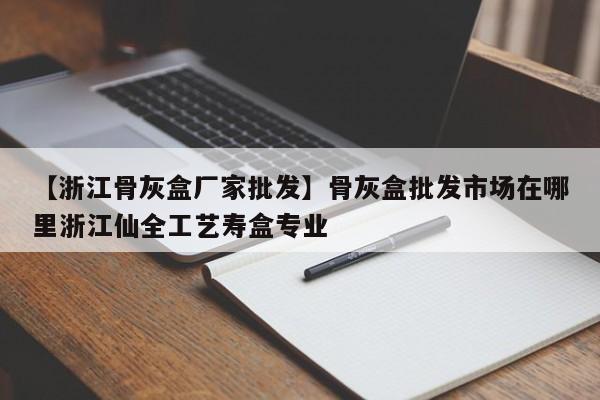 【浙江骨灰盒厂家批发】骨灰盒批发市场在哪里浙江仙全工艺寿盒专业